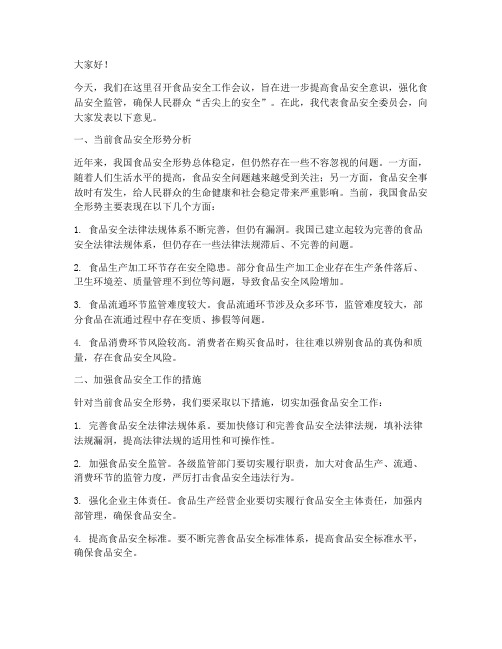 大家好！

今天，我们在这里召开食品安全工作会议，旨在进一步提高食品安全意识，强化食品安全监管，确保人民群众“舌尖上的安全”。在此，我代表食品安全委员会，向大家发表以下意见。

一、当前食品安全形势分析

近年来，我国食品安全形势总体稳定，但仍然存在一些不容忽视的问题。一方面，随着人们生活水平的提高，食品安全问题越来越受到关注；另一方面，食品安全事故时有发生，给人民群众的生命健康和社会稳定带来严重影响。当前，我国食品安全形势主要表现在以下几个方面：

1. 食品安全法律法规体系不断完善，但仍有漏洞。我国已建立起较为完善的食品安全法律法规体系，但仍存在一些法律法规滞后、不完善的问题。

2. 食品生产加工环节存在安全隐患。部分食品生产加工企业存在生产条件落后、卫生环境差、质量管理不到位等问题，导致食品安全风险增加。

3. 食品流通环节监管难度较大。食品流通环节涉及众多环节，监管难度较大，部分食品在流通过程中存在变质、掺假等问题。

4. 食品消费环节风险较高。消费者在购买食品时，往往难以辨别食品的真伪和质量，存在食品安全风险。

二、加强食品安全工作的措施

针对当前食品安全形势，我们要采取以下措施，切实加强食品安全工作：

1. 完善食品安全法律法规体系。要加快修订和完善食品安全法律法规，填补法律法规漏洞，提高法律法规的适用性和可操作性。

2. 加强食品安全监管。各级监管部门要切实履行职责，加大对食品生产、流通、消费环节的监管力度，严厉打击食品安全违法行为。

3. 强化企业主体责任。食品生产经营企业要切实履行食品安全主体责任，加强内部管理，确保食品安全。

4. 提高食品安全标准。要不断完善食品安全标准体系，提高食品安全标准水平，确保食品安全。